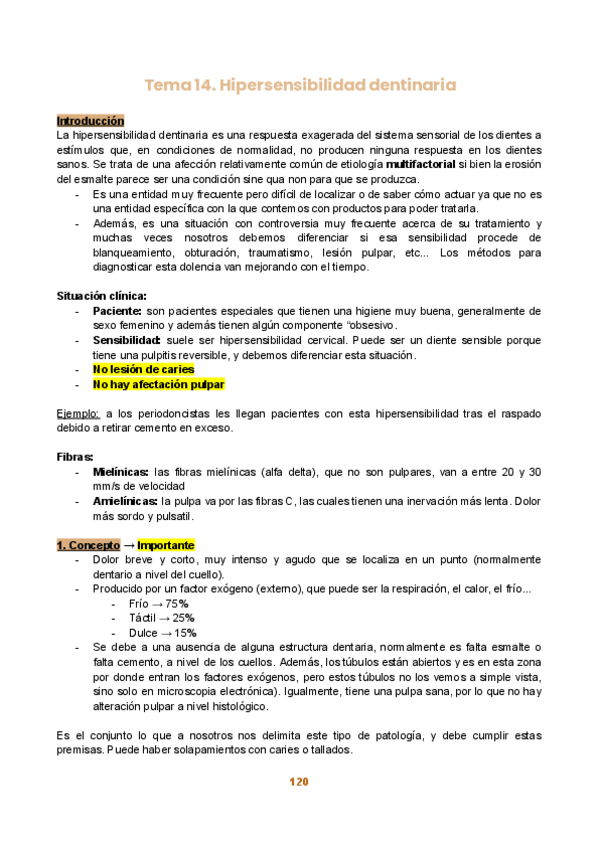 Tema 14. Hipersensibilidad dentinaria

Introducción
La hipersensibilidad dentinaria es una respuesta exagerada del sistema sensorial de los dientes a estímulos que, en condiciones de normalidad, no producen ninguna respuesta en los dientes sanos. Se trata de una afección relativamente común de etiología multifactorial si bien la erosión del esmalte parece ser una condición sine qua non para que se produzca.
- Es una entidad muy frecuente pero difícil de localizar o de saber cómo actuar ya que no es una entidad específica con la que contemos con productos para poder tratarla.
- Además, es una situación con controversia muy frecuente acerca de su tratamiento y muchas veces nosotros debemos diferenciar si esa sensibilidad procede de blanqueamiento, obturación, traumatismo, lesión pulpar, etc... Los métodos para diagnosticar esta dolencia van mejorando con el tiempo.

Situación clínica:
- Paciente: son pacientes especiales que tienen una higiene muy buena, generalmente de sexo femenino y además tienen algún componente "obsesivo.
- Sensibilidad: suele ser hipersensibilidad cervical. Puede ser un diente sensible porque tiene una pulpitis reversible, y debemos diferenciar esta situación.
- No lesión de caries
- No hay afectación pulpar

Ejemplo: a los periodoncistas les llegan pacientes con esta hipersensibilidad tras el raspado debido a retirar cemento en exceso.

Fibras:
- Mielínicas: las fibras mielínicas (alfa delta), que no son pulpares, van a entre 20 y 30 mm/s de velocidad
- Amielínicas: la pulpa va por las fibras C, las cuales tienen una inervación más lenta. Dolor más sordo y pulsatil.

1. Concepto → Importante
- Dolor breve y corto, muy intenso y agudo que se localiza en un punto (normalmente dentario a nivel del cuello).
- Producido por un factor exógeno (externo), que puede ser la respiración, el calor, el frío...
  - Frío → 75%
  - Táctil → 25%
  - Dulce → 15%
- Se debe a una ausencia de alguna estructura dentaria, normalmente es falta esmalte o falta cemento, a nivel de los cuellos. Además, los túbulos están abiertos y es en esta zona por donde entran los factores exógenos, pero estos túbulos no los vemos a simple vista, sino solo en microscopia electrónica). Igualmente, tiene una pulpa sana, por lo que no hay alteración pulpar a nivel histológico.

Es el conjunto lo que a nosotros nos delimita este tipo de patología, y debe cumplir estas premisas. Puede haber solapamientos con caries o tallados.

120